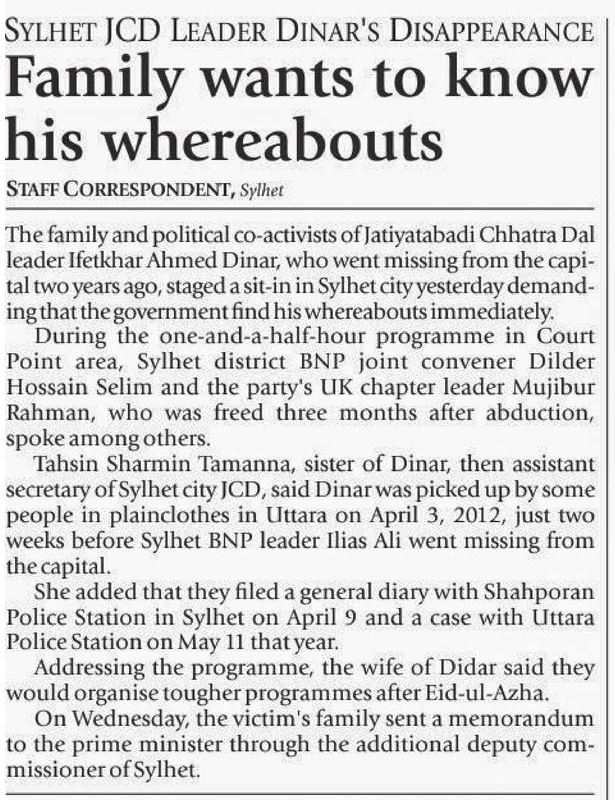 SYLHET JCD LEADER DINAR'S DISAPPEARANCE

Family wants to know his whereabouts

STAFF CORRESPONDENT, Sylhet

The family and political co-activists of Jatiyatabadi Chhatra Dal leader Ifetkhar Ahmed Dinar, who went missing from the capital two years ago, staged a sit-in in Sylhet city yesterday demanding that the government find his whereabouts immediately.

During the one-and-a-half-hour programme in Court Point area, Sylhet district BNP joint convener Dilder Hossain Selim and the party's UK chapter leader Mujibur Rahman, who was freed three months after abduction, spoke among others.

Tahsin Sharmin Tamanna, sister of Dinar, then assistant secretary of Sylhet city JCD, said Dinar was picked up by some people in plainclothes in Uttara on April 3, 2012, just two weeks before Sylhet BNP leader Ilias Ali went missing from the capital.

She added that they filed a general diary with Shahporan Police Station in Sylhet on April 9 and a case with Uttara Police Station on May 11 that year.

Addressing the programme, the wife of Didar said they would organise tougher programmes after Eid-ul-Azha.

On Wednesday, the victim's family sent a memorandum to the prime minister through the additional deputy commissioner of Sylhet.